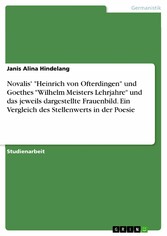 Germanistik

Janis Alina Hindelang

Novalis' "Heinrich von Ofterdingen" und Goethes "Wilhelm Meisters Lehrjahre" und das jeweils dargestellte Frauenbild. Ein Vergleich des Stellenwerts in der Poesie

Studienarbeit

GRIN